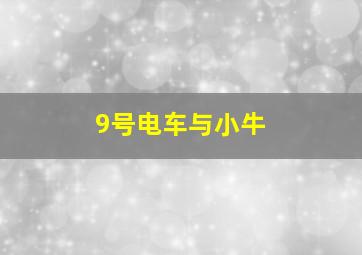 9号电车与小牛